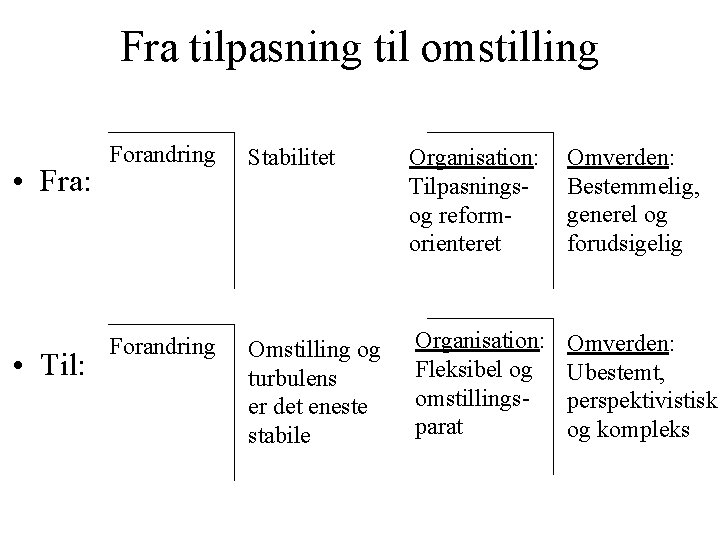 Fra tilpasning til omstilling

• Fra:

Forandring

Stabilitet

Organisation: Tilpasnings- og reform-orienteret

Omverden: Bestemmelig, generel og forudsigelig

• Til:

Forandring

Omstilling og turbulens er det eneste stabile

Organisation: Fleksibel og omstillings-parat

Omverden: Ubestemt, perspektivistisk og kompleks